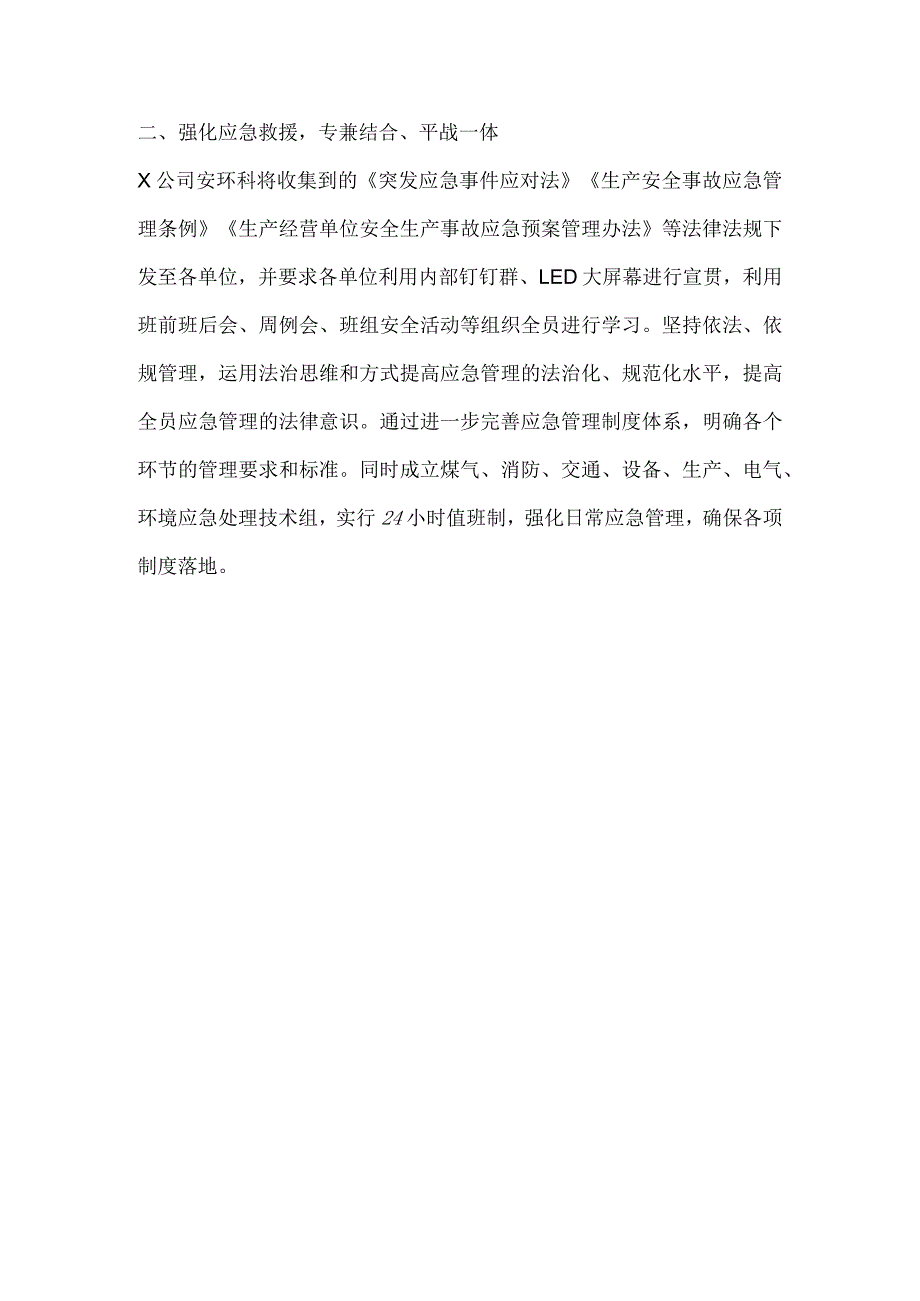 二、强化应急救援，专兼结合、平战一体

X公司安环科将收集到的《突发应急事件应对法》《生产安全事故应急管理条例》《生产经营单位安全生产事故应急预案管理办法》等法律法规下发至各单位，并要求各单位利用内部钉钉群、LED大屏幕进行宣贯，利用班前班后会、周例会、班组安全活动等组织全员进行学习。坚持依法、依规管理，运用法治思维和方式提高应急管理的法治化、规范化水平，提高全员应急管理的法律意识。通过进一步完善应急管理制度体系，明确各个环节的管理要求和标准。同时成立煤气、消防、交通、设备、生产、电气、环境应急处理技术组，实行24小时值班制，强化日常应急管理，确保各项制度落地。